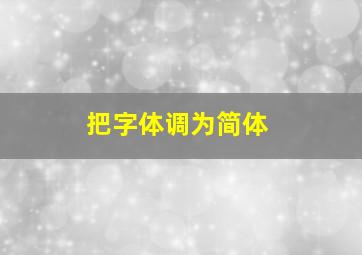 把字体调为简体